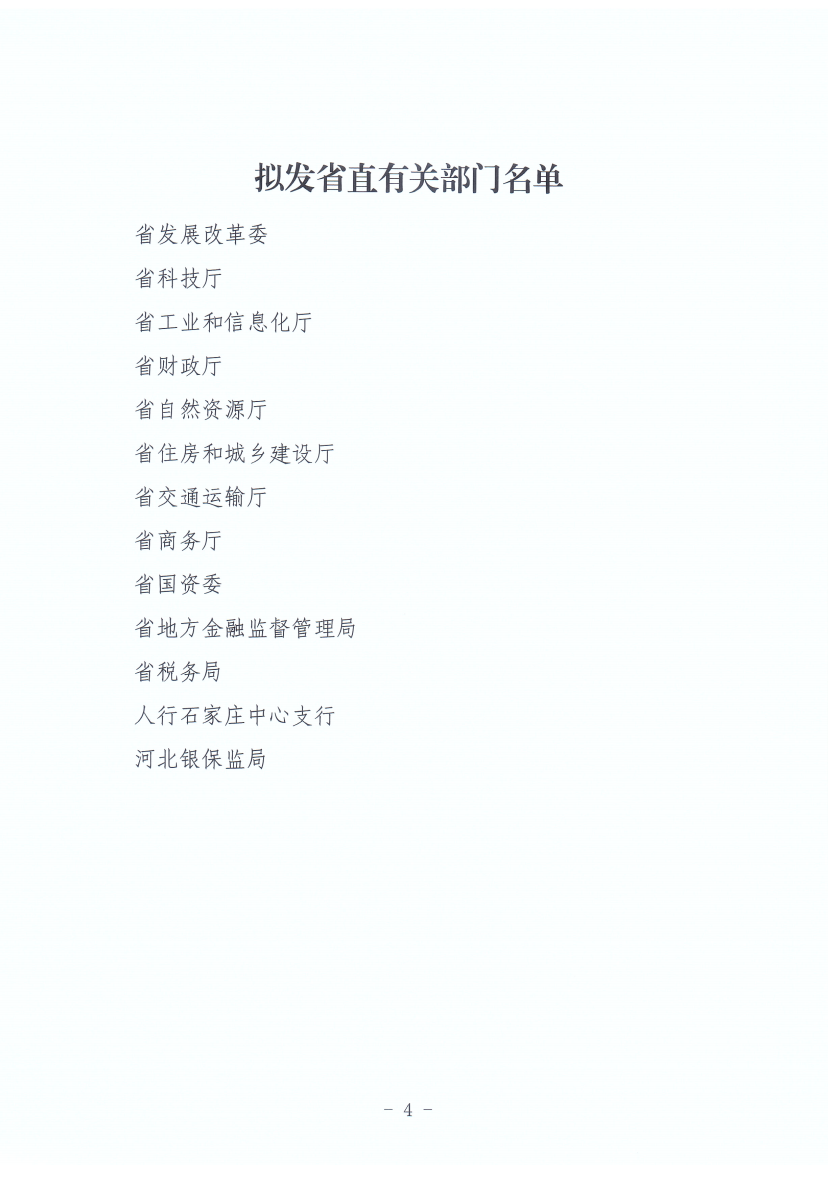 拟发省直有关部门名单

省发展改革委

省科技厅

省工业和信息化厅

省财政厅

省自然资源厅

省住房和城乡建设厅

省交通运输厅

省商务厅

省国资委

省地方金融监督管理局

省税务局

人行石家庄中心支行

河北银保监局

- 4 -